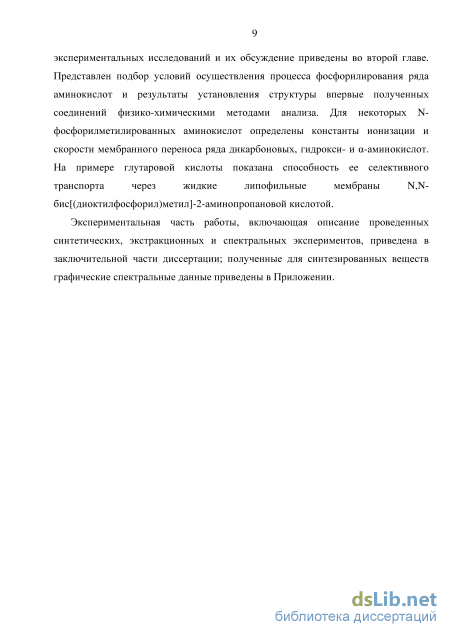 9

экспериментальных исследований и их обсуждение приведены во второй главе. Представлен подбор условий осуществления процесса фосфорилирования ряда аминокислот и результаты установления структуры впервые полученных соединений физико-химическими методами анализа. Для некоторых N-фосфорилметилированных аминокислот определены константы ионизации и скорости мембранного переноса ряда дикарбоновых, гидрокси- и α-аминокислот. На примере глутаровой кислоты показана способность ее селективного транспорта через жидкие липофильные мембраны N,N-бис[(диоктилфосфорил)метил]-2-аминопропановой кислотой.

Экспериментальная часть работы, включающая описание проведенных синтетических, экстракционных и спектральных экспериментов, приведена в заключительной части диссертации; полученные для синтезированных веществ графические спектральные данные приведены в Приложении.

dsLib.net
библиотека диссертаций